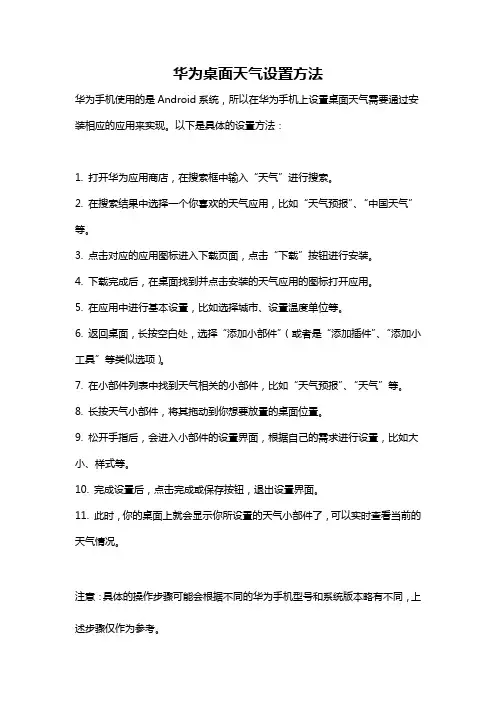 华为桌面天气设置方法

华为手机使用的是 Android 系统，所以在华为手机上设置桌面天气需要通过安装相应的应用来实现。以下是具体的设置方法：

1. 打开华为应用商店，在搜索框中输入“天气”进行搜索。

2. 在搜索结果中选择一个你喜欢的天气应用，比如“天气预报”、“中国天气”等。

3. 点击对应的应用图标进入下载页面，点击“下载”按钮进行安装。

4. 下载完成后，在桌面找到并点击安装的天气应用的图标打开应用。

5. 在应用中进行基本设置，比如选择城市、设置温度单位等。

6. 返回桌面，长按空白处，选择“添加小部件”（或者是“添加插件”、“添加小工具”等类似选项）。

7. 在小部件列表中找到天气相关的小部件，比如“天气预报”、“天气”等。

8. 长按天气小部件，将其拖动到你想要放置的桌面位置。

9. 松开手指后，会进入小部件的设置界面，根据自己的需求进行设置，比如大小、样式等。

10. 完成设置后，点击完成或保存按钮，退出设置界面。

11. 此时，你的桌面上就会显示你所设置的天气小部件了，可以实时查看当前的天气情况。

注意：具体的操作步骤可能会根据不同的华为手机型号和系统版本略有不同，上述步骤仅作为参考。